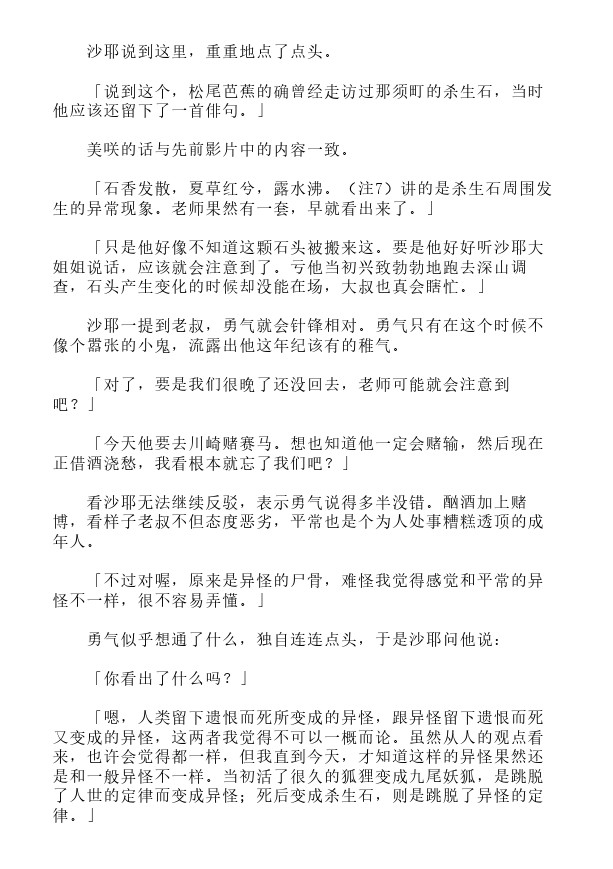 沙耶说到这里，重重地点了点头。

「说到这个，松尾芭蕉的确曾经走访过那须町的杀生石，当时他应该还留下了一首俳句。」

美咲的话与先前影片中的内容一致。

「石香发散，夏草红兮，露水沸。（注7）讲的是杀生石周围发生的异常现象。老师果然有一套，早就看出来了。」

「只是他好像不知道这颗石头被搬来这。要是他好好听沙耶大姐姐说话，应该就会注意到了。亏他当初兴致勃勃地跑去深山调查，石头产生变化的时候却没能在场，大叔也真会瞎忙。」

沙耶一提到老叔，勇气就会针锋相对。勇气只有在这个时候不像个嚣张的小鬼，流露出他这年纪该有的稚气。

「对了，要是我们很晚了还没回去，老师可能就会注意到吧？」

「今天他要去川崎赌赛马。想也知道他一定会赌输，然后现在正借酒浇愁，我看根本就忘了我们吧？」

看沙耶无法继续反驳，表示勇气说得多半没错。酗酒加上赌博，看样子老叔不但态度恶劣，平常也是个为人处事糟糕透顶的成年人。

「不过对喔，原来是异怪的尸骨，难怪我觉得感觉和平常的异怪不一样，很不容易弄懂。」

勇气似乎想通了什么，独自连连点头，于是沙耶问他说：

「你看出了什么吗？」

「嗯，人类留下遗恨而死所变成的异怪，跟异怪留下遗恨而死又变成的异怪，这两者我觉得不可以一概而论。虽然从人的观点看来，也许会觉得都一样，但我直到今天，才知道这样的异怪果然还是和一般异怪不一样。当初活了很久的狐狸变成九尾妖狐，是跳脱了人世的定律而变成异怪；死后变成杀生石，则是跳脱了异怪的定律。」